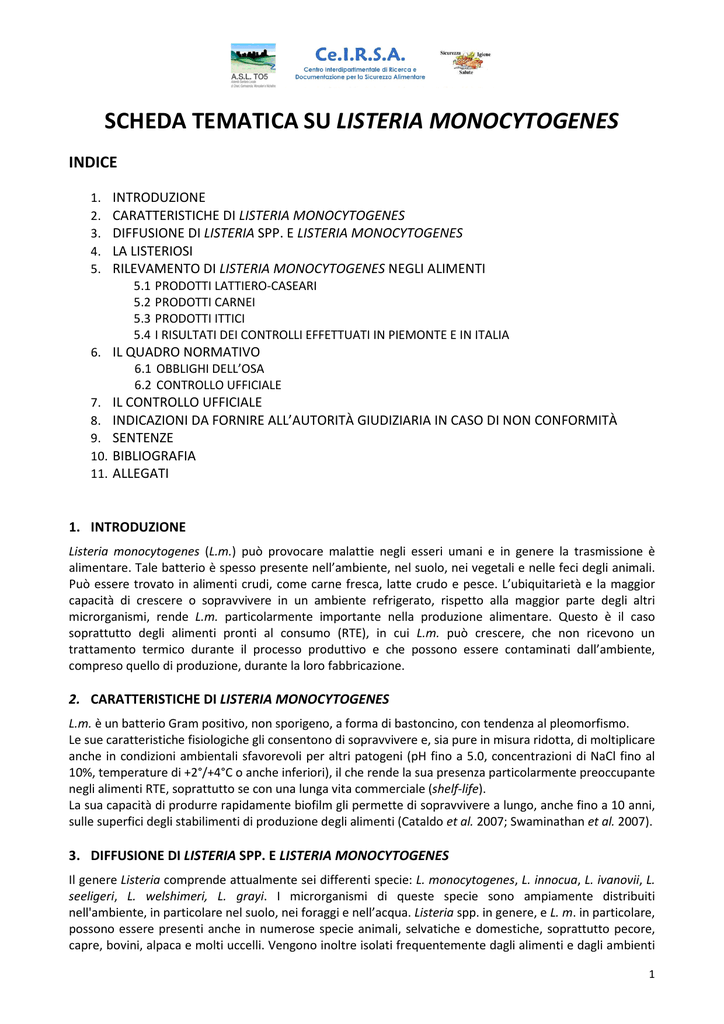 A.S.L. TO5

Ce.I.R.S.A.
Centro Interdipartimentale di Ricerca e Documentazione per la Sicurezza Alimentare

Sicurezza Igiene Salute

SCHEDA TEMATICA SU LISTERIA MONOCYTOGENES

INDICE

1. INTRODUZIONE
2. CARATTERISTICHE DI LISTERIA MONOCYTOGENES
3. DIFFUSIONE DI LISTERIA SPP. E LISTERIA MONOCYTOGENES
4. LA LISTERIOSI
5. RILEVAMENTO DI LISTERIA MONOCYTOGENES NEGLI ALIMENTI
5.1 PRODOTTI LATTIERO-CASEARI
5.2 PRODOTTI CARNEI
5.3 PRODOTTI ITTICI
5.4 I RISULTATI DEI CONTROLLI EFFETTUATI IN PIEMONTE E IN ITALIA
6. IL QUADRO NORMATIVO
6.1 OBBLIGHI DELL'OSA
6.2 CONTROLLO UFFICIALE
7. IL CONTROLLO UFFICIALE
8. INDICAZIONI DA FORNIRE ALL'AUTORITÀ GIUDIZIARIA IN CASO DI NON CONFORMITÀ
9. SENTENZE
10. BIBLIOGRAFIA
11. ALLEGATI

1. INTRODUZIONE

Listeria monocytogenes (L.m.) può provocare malattie negli esseri umani e in genere la trasmissione è alimentare. Tale batterio è spesso presente nell'ambiente, nel suolo, nei vegetali e nelle feci degli animali. Può essere trovato in alimenti crudi, come carne fresca, latte crudo e pesce. L'ubiquitarietà e la maggior capacità di crescere o sopravvivere in un ambiente refrigerato, rispetto alla maggior parte degli altri microrganismi, rende L.m. particolarmente importante nella produzione alimentare. Questo è il caso soprattutto degli alimenti pronti al consumo (RTE), in cui L.m. può crescere, che non ricevono un trattamento termico durante il processo produttivo e che possono essere contaminati dall'ambiente, compreso quello di produzione, durante la loro fabbricazione.

2. CARATTERISTICHE DI LISTERIA MONOCYTOGENES

L.m. è un batterio Gram positivo, non sporigeno, a forma di bastoncino, con tendenza al pleomorfismo.
Le sue caratteristiche fisiologiche gli consentono di sopravvivere e, sia pure in misura ridotta, di moltiplicare anche in condizioni ambientali sfavorevoli per altri patogeni (pH fino a 5.0, concentrazioni di NaCl fino al 10%, temperature di +2°/+4°C o anche inferiori), il che rende la sua presenza particolarmente preoccupante negli alimenti RTE, soprattutto se con una lunga vita commerciale (shelf-life).
La sua capacità di produrre rapidamente biofilm gli permette di sopravvivere a lungo, anche fino a 10 anni, sulle superfici degli stabilimenti di produzione degli alimenti (Cataldo et al. 2007; Swaminathan et al. 2007).

3. DIFFUSIONE DI LISTERIA SPP. E LISTERIA MONOCYTOGENES

Il genere Listeria comprende attualmente sei differenti specie: L. monocytogenes, L. innocua, L. ivanovii, L. seeligeri, L. welshimeri, L. grayi. I microrganismi di queste specie sono ampiamente distribuiti nell'ambiente, in particolare nel suolo, nei foraggi e nell'acqua. Listeria spp. in genere, e L. m. in particolare, possono essere presenti anche in numerose specie animali, selvatiche e domestiche, soprattutto pecore, capre, bovini, alpaca e molti uccelli. Vengono inoltre isolati frequentemente dagli alimenti e dagli ambienti

1